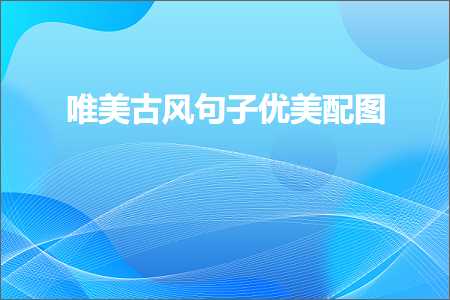 唯美古风句子优美配图